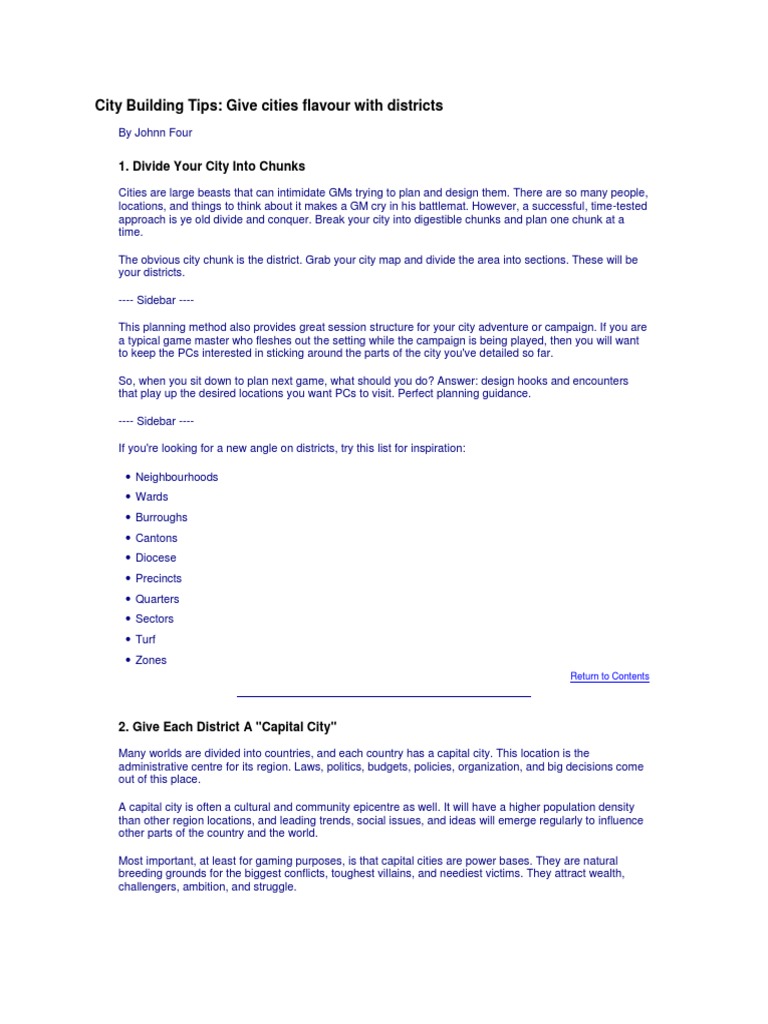 City Building Tips: Give cities flavour with districts

By Johnn Four

1. Divide Your City Into Chunks

Cities are large beasts that can intimidate GMs trying to plan and design them. There are so many people, locations, and things to think about it makes a GM cry in his battlemat. However, a successful, time-tested approach is ye old divide and conquer. Break your city into digestible chunks and plan one chunk at a time.

The obvious city chunk is the district. Grab your city map and divide the area into sections. These will be your districts.

---- Sidebar ----

This planning method also provides great session structure for your city adventure or campaign. If you are a typical game master who fleshes out the setting while the campaign is being played, then you will want to keep the PCs interested in sticking around the parts of the city you've detailed so far.

So, when you sit down to plan next game, what should you do? Answer: design hooks and encounters that play up the desired locations you want PCs to visit. Perfect planning guidance.

---- Sidebar ----

If you're looking for a new angle on districts, try this list for inspiration:

• Neighbourhoods
• Wards
• Burroughs
• Cantons
• Diocese
• Precincts
• Quarters
• Sectors
• Turf
• Zones

Return to Contents

2. Give Each District A "Capital City"

Many worlds are divided into countries, and each country has a capital city. This location is the administrative centre for its region. Laws, politics, budgets, policies, organization, and big decisions come out of this place.

A capital city is often a cultural and community epicentre as well. It will have a higher population density than other region locations, and leading trends, social issues, and ideas will emerge regularly to influence other parts of the country and the world.

Most important, at least for gaming purposes, is that capital cities are power bases. They are natural breeding grounds for the biggest conflicts, toughest villains, and neediest victims. They attract wealth, challengers, ambition, and struggle.